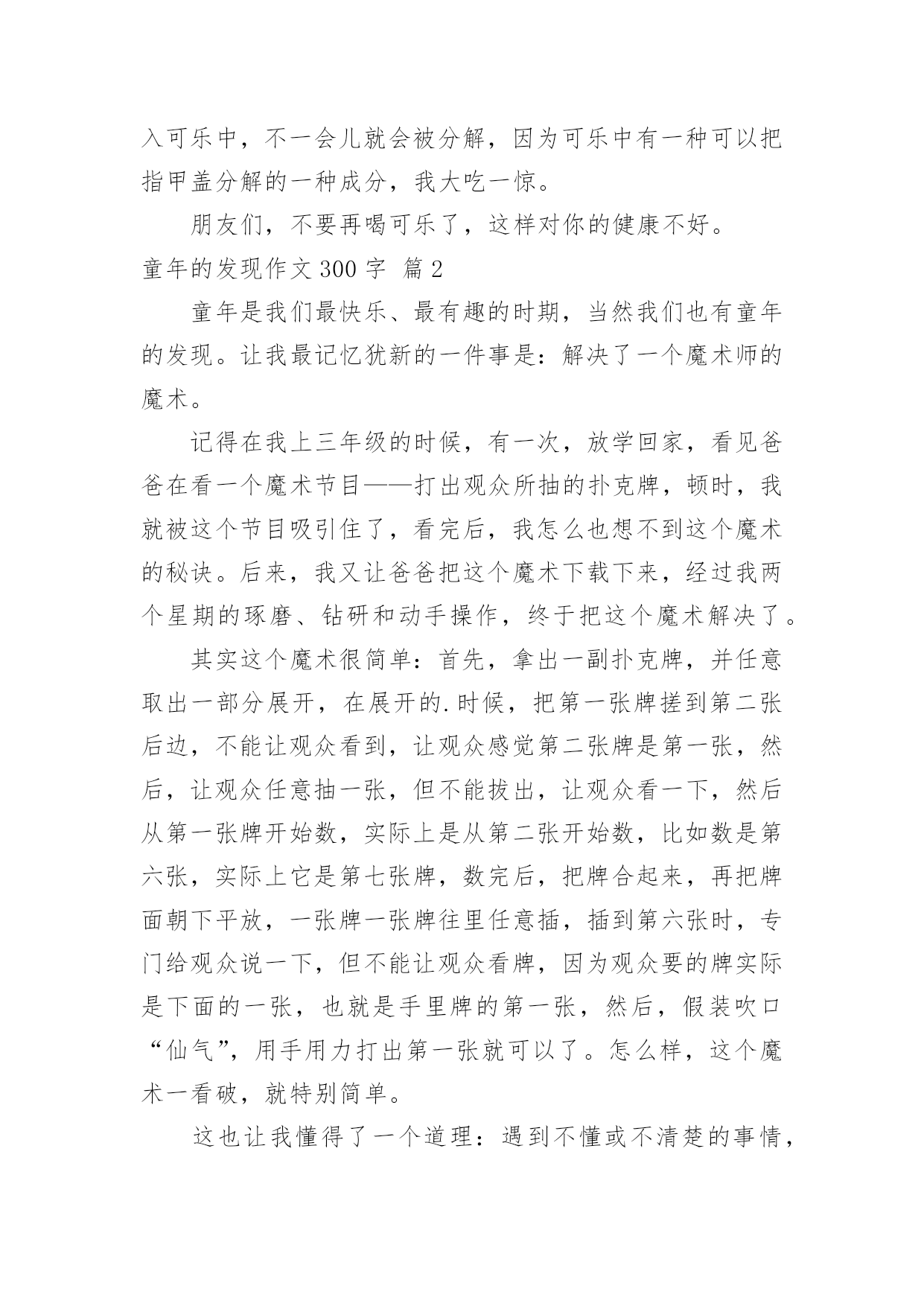 入可乐中，不一会儿就会被分解，因为可乐中有一种可以把指甲盖分解的一种成分，我大吃一惊。

朋友们，不要再喝可乐了，这样对你的健康不好。

童年的发现作文 300 字 篇 2

童年是我们最快乐、最有趣的时期，当然我们也有童年的发现。让我最记忆犹新的一件事是：解决了一个魔术师的魔术。

记得在我上三年级的时候，有一次，放学回家，看见爸爸在看一个魔术节目——打出观众所抽的扑克牌，顿时，我就被这个节目吸引住了，看完后，我怎么也想不到这个魔术的秘诀。后来，我又让爸爸把这个魔术下载下来，经过我两个星期的琢磨、钻研和动手操作，终于把这个魔术解决了。

其实这个魔术很简单：首先，拿出一副扑克牌，并任意取出一部分展开，在展开的.时候，把第一张牌搓到第二张后边，不能让观众看到，让观众感觉第二张牌是第一张，然后，让观众任意抽一张，但不能拔出，让观众看一下，然后从第一张牌开始数，实际上是从第二张开始数，比如数是第六张，实际上它是第七张牌，数完后，把牌合起来，再把牌面朝下平放，一张牌一张牌往里任意插，插到第六张时，专门给观众说一下，但不能让观众看牌，因为观众要的牌实际是下面的一张，也就是手里牌的第一张，然后，假装吹口“仙气”，用手用力打出第一张就可以了。怎么样，这个魔术一看破，就特别简单。

这也让我懂得了一个道理：遇到不懂或不清楚的事情，